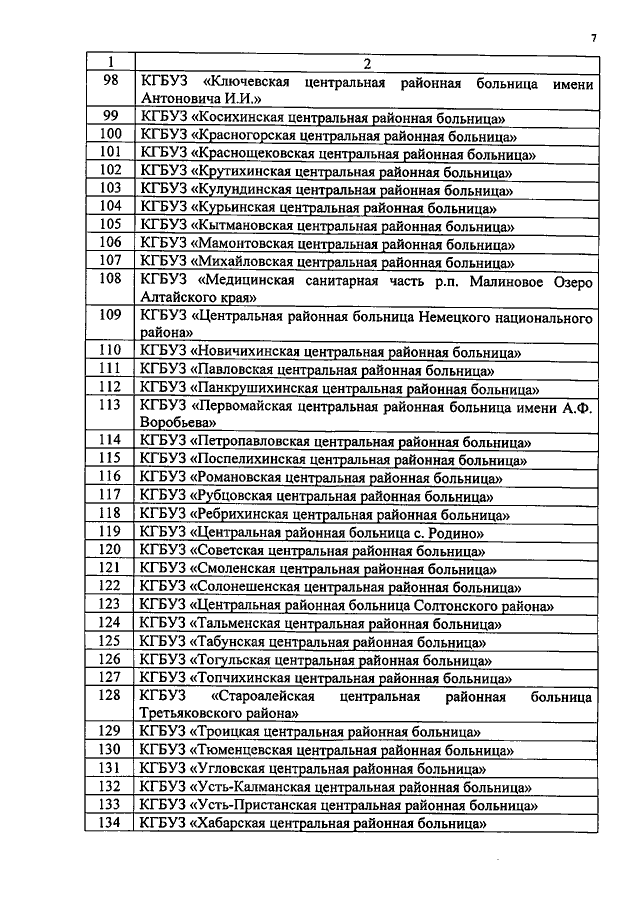 7

| 1 | 2 |
|---|---|
| 98 | КГБУЗ «Ключевская центральная районная больница имени Антоновича И.И.» |
| 99 | КГБУЗ «Косихинская центральная районная больница» |
| 100 | КГБУЗ «Красногорская центральная районная больница» |
| 101 | КГБУЗ «Краснощековская центральная районная больница» |
| 102 | КГБУЗ «Крутихинская центральная районная больница» |
| 103 | КГБУЗ «Кулундинская центральная районная больница» |
| 104 | КГБУЗ «Курьинская центральная районная больница» |
| 105 | КГБУЗ «Кытмановская центральная районная больница» |
| 106 | КГБУЗ «Мамонтовская центральная районная больница» |
| 107 | КГБУЗ «Михайловская центральная районная больница» |
| 108 | КГБУЗ «Медицинская санитарная часть р.п. Малиновое Озеро Алтайского края» |
| 109 | КГБУЗ «Центральная районная больница Немецкого национального района» |
| 110 | КГБУЗ «Новичихинская центральная районная больница» |
| 111 | КГБУЗ «Павловская центральная районная больница» |
| 112 | КГБУЗ «Панкрушихинская центральная районная больница» |
| 113 | КГБУЗ «Первомайская центральная районная больница имени А.Ф. Воробьева» |
| 114 | КГБУЗ «Петропавловская центральная районная больница» |
| 115 | КГБУЗ «Поспелихинская центральная районная больница» |
| 116 | КГБУЗ «Романовская центральная районная больница» |
| 117 | КГБУЗ «Рубцовская центральная районная больница» |
| 118 | КГБУЗ «Ребрихинская центральная районная больница» |
| 119 | КГБУЗ «Центральная районная больница с. Родино» |
| 120 | КГБУЗ «Советская центральная районная больница» |
| 121 | КГБУЗ «Смоленская центральная районная больница» |
| 122 | КГБУЗ «Солонешенская центральная районная больница» |
| 123 | КГБУЗ «Центральная районная больница Солтонского района» |
| 124 | КГБУЗ «Тальменская центральная районная больница» |
| 125 | КГБУЗ «Табунская центральная районная больница» |
| 126 | КГБУЗ «Тогульская центральная районная больница» |
| 127 | КГБУЗ «Топчихинская центральная районная больница» |
| 128 | КГБУЗ «Староалейская центральная районная больница Третьяковского района» |
| 129 | КГБУЗ «Троицкая центральная районная больница» |
| 130 | КГБУЗ «Тюменцевская центральная районная больница» |
| 131 | КГБУЗ «Угловская центральная районная больница» |
| 132 | КГБУЗ «Усть-Калманская центральная районная больница» |
| 133 | КГБУЗ «Усть-Пристанская центральная районная больница» |
| 134 | КГБУЗ «Хабарская центральная районная больница» |